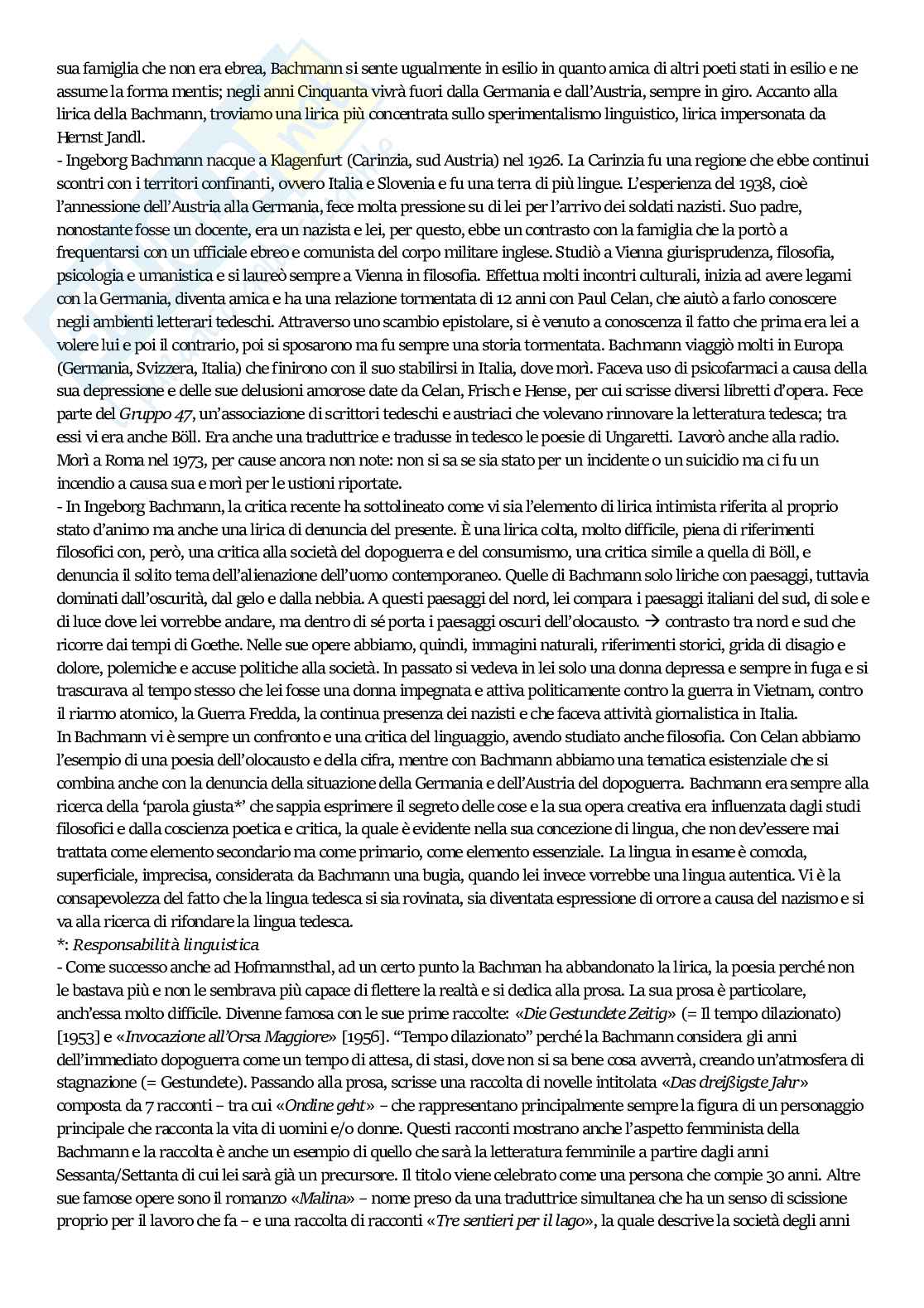 sua famiglia che non era ebrea, Bachmann si sente ugualmente in esilio in quanto amica di altri poeti stati in esilio e ne assume la forma mentis; negli anni Cinquanta vivrà fuori dalla Germania e dall'Austria, sempre in giro. Accanto alla lirica della Bachmann, troviamo una lirica più concentrata sullo sperimentalismo linguistico, lirica impersonata da Hernst Jandl.
- Ingeborg Bachmann nacque a Klagenfurt (Carinzia, sud Austria) nel 1926. La Carinzia fu una regione che ebbe continui scontri con i territori confinanti, ovvero Italia e Slovenia e fu una terra di più lingue. L'esperienza del 1938, cioè l'annessione dell'Austria alla Germania, fece molta pressione su di lei per l'arrivo dei soldati nazisti. Suo padre, nonostante fosse un docente, era un nazista e lei, per questo, ebbe un contrasto con la famiglia che la portò a frequentarsi con un ufficiale ebreo e comunista del corpo militare inglese. Studiò a Vienna giurisprudenza, filosofia, psicologia e umanistica e si laureò sempre a Vienna in filosofia. Effettua molti incontri culturali, inizia ad avere legami con la Germania, diventa amica e ha una relazione tormentata di 12 anni con Paul Celan, che aiutò a farlo conoscere negli ambienti letterari tedeschi. Attraverso uno scambio epistolare, si è venuto a conoscenza il fatto che prima era lei a volere lui e poi il contrario, poi si sposarono ma fu sempre una storia tormentata. Bachmann viaggiò molti in Europa (Germania, Svizzera, Italia) che finirono con il suo stabilirsi in Italia, dove morì. Faceva uso di psicofarmaci a causa della sua depressione e delle sue delusioni amorose date da Celan, Frisch e Hense, per cui scrisse diversi libretti d'opera. Fece parte del Gruppo 47, un'associazione di scrittori tedeschi e austriaci che volevano rinnovare la letteratura tedesca; tra essi vi era anche Böll. Era anche una traduttrice e tradusse in tedesco le poesie di Ungaretti. Lavorò anche alla radio. Morì a Roma nel 1973, per cause ancora non note: non si sa se sia stato per un incidente o un suicidio ma ci fu un incendio a causa sua e morì per le ustioni riportate.
- In Ingeborg Bachmann, la critica recente ha sottolineato come vi sia l'elemento di lirica intimista riferita al proprio stato d'animo ma anche una lirica di denuncia del presente. È una lirica colta, molto difficile, piena di riferimenti filosofici con, però, una critica alla società del dopoguerra e del consumismo, una critica simile a quella di Böll, e denuncia il solito tema dell'alienazione dell'uomo contemporaneo. Quelle di Bachmann solo liriche con paesaggi, tuttavia dominati dall'oscurità, dal gelo e dalla nebbia. A questi paesaggi del nord, lei compara i paesaggi italiani del sud, di sole e di luce dove lei vorrebbe andare, ma dentro di sé porta i paesaggi oscuri dell'olocausto. → contrasto tra nord e sud che ricorre dai tempi di Goethe. Nelle sue opere abbiamo, quindi, immagini naturali, riferimenti storici, grida di disagio e dolore, polemiche e accuse politiche alla società. In passato si vedeva in lei solo una donna depressa e sempre in fuga e si trascurava al tempo stesso che lei fosse una donna impegnata e attiva politicamente contro la guerra in Vietnam, contro il riarmo atomico, la Guerra Fredda, la continua presenza dei nazisti e che faceva attività giornalistica in Italia.
In Bachmann vi è sempre un confronto e una critica del linguaggio, avendo studiato anche filosofia. Con Celan abbiamo l'esempio di una poesia dell'olocausto e della cifra, mentre con Bachmann abbiamo una tematica esistenziale che si combina anche con la denuncia della situazione della Germania e dell'Austria del dopoguerra. Bachmann era sempre alla ricerca della 'parola giusta*' che sappia esprimere il segreto delle cose e la sua opera creativa era influenzata dagli studi filosofici e dalla coscienza poetica e critica, la quale è evidente nella sua concezione di lingua, che non dev'essere mai trattata come elemento secondario ma come primario, come elemento essenziale. La lingua in esame è comoda, superficiale, imprecisa, considerata da Bachmann una bugia, quando lei invece vorrebbe una lingua autentica. Vi è la consapevolezza del fatto che la lingua tedesca si sia rovinata, sia diventata espressione di orrore a causa del nazismo e si va alla ricerca di rifondare la lingua tedesca.
*: Responsabilità linguistica
- Come successo anche ad Hofmannsthal, ad un certo punto la Bachman ha abbandonato la lirica, la poesia perché non le bastava più e non le sembrava più capace di flettere la realtà e si dedica alla prosa. La sua prosa è particolare, anch'essa molto difficile. Divenne famosa con le sue prime raccolte: «Die Gestundete Zeitig» (= Il tempo dilazionato) [1953] e «Invocazione all'Orsa Maggiore» [1956]. "Tempo dilazionato" perché la Bachmann considera gli anni dell'immediato dopoguerra come un tempo di attesa, di stasi, dove non si sa bene cosa avverrà, creando un'atmosfera di stagnazione (= Gestundete). Passando alla prosa, scrisse una raccolta di novelle intitolata «Das dreißigste Jahr» composta da 7 racconti – tra cui «Ondine geht» – che rappresentano principalmente sempre la figura di un personaggio principale che racconta la vita di uomini e/o donne. Questi racconti mostrano anche l'aspetto femminista della Bachmann e la raccolta è anche un esempio di quello che sarà la letteratura femminile a partire dagli anni Sessanta/Settanta di cui lei sarà già un precursore. Il titolo viene celebrato come una persona che compie 30 anni. Altre sue famose opere sono il romanzo «Malina» – nome preso da una traduttrice simultanea che ha un senso di scissione proprio per il lavoro che fa – e una raccolta di racconti «Tre sentieri per il lago», la quale descrive la società degli anni